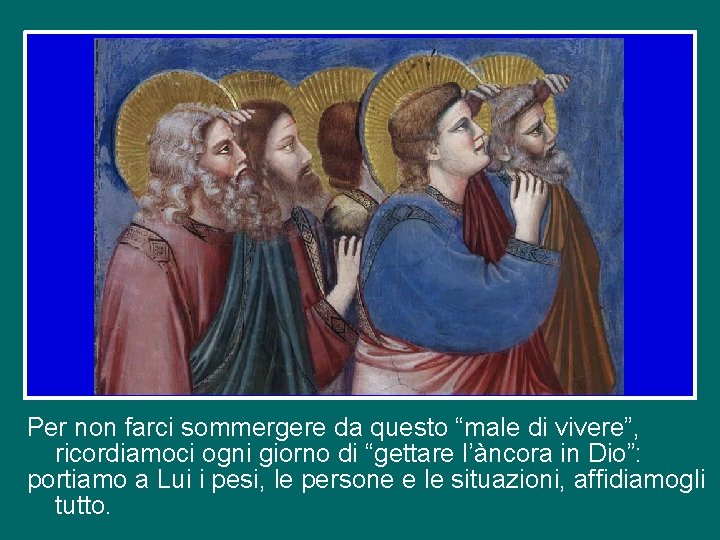 Per non farci sommergere da questo “male di vivere”, ricordiamoci ogni giorno di “gettare l’àncora in Dio”:
portiamo a Lui i pesi, le persone e le situazioni, affidiamogli tutto.